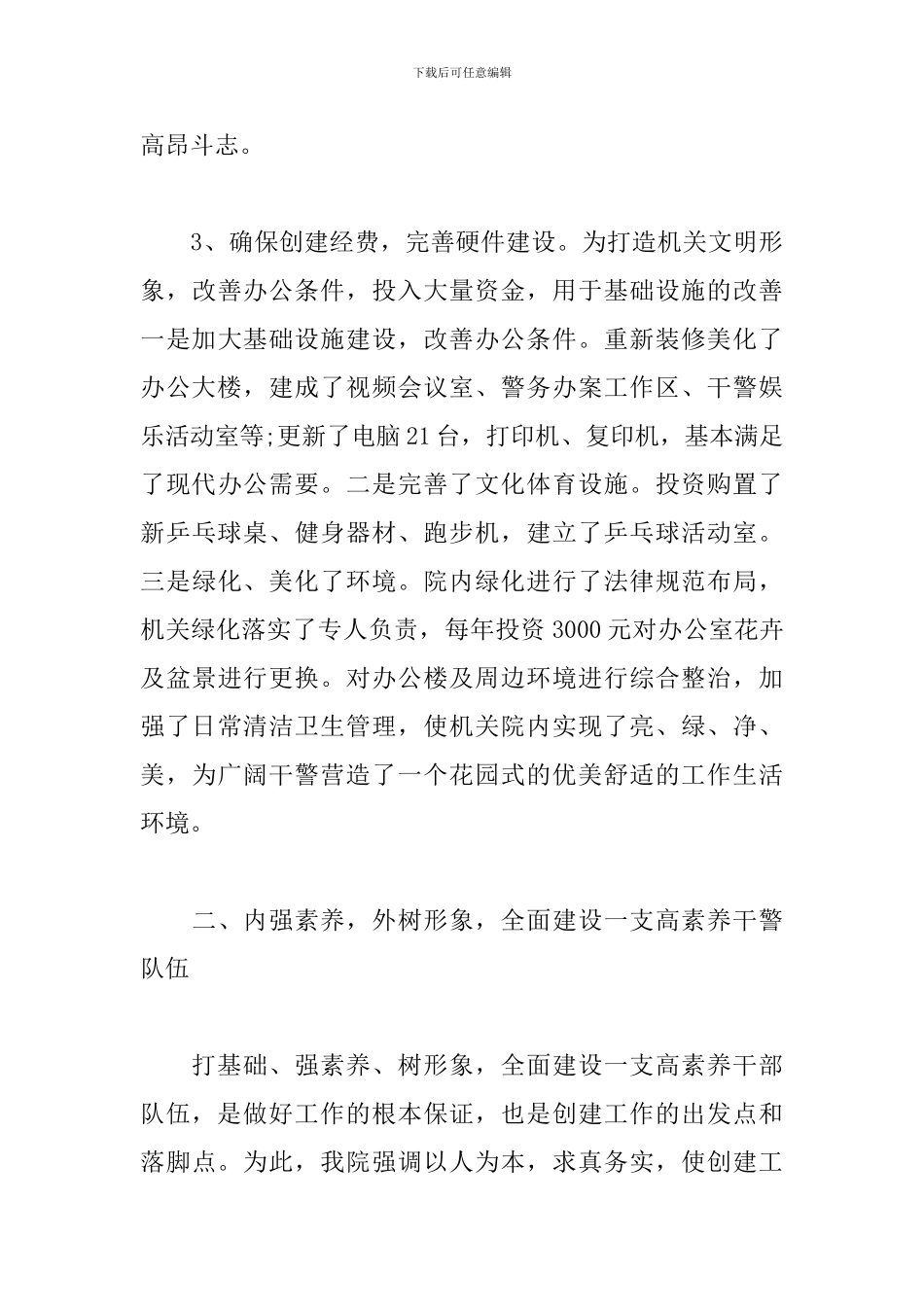 下载后可任意编辑

高昂斗志。

3、确保创建经费，完善硬件建设。为打造机关文明形象，改善办公条件，投入大量资金，用于基础设施的改善一是加大基础设施建设，改善办公条件。重新装修美化了办公大楼，建成了视频会议室、警务办案工作区、干警娱乐活动室等;更新了电脑21台，打印机、复印机，基本满足了现代办公需要。二是完善了文化体育设施。投资购置了新乒乓球桌、健身器材、跑步机，建立了乒乓球活动室。三是绿化、美化了环境。院内绿化进行了法律规范布局，机关绿化落实了专人负责，每年投资3000元对办公室花卉及盆景进行更换。对办公楼及周边环境进行综合整治，加强了日常清洁卫生管理，使机关院内实现了亮、绿、净、美，为广阔干警营造了一个花园式的优美舒适的工作生活环境。

二、内强素养，外树形象，全面建设一支高素养干警队伍

打基础、强素养、树形象，全面建设一支高素养干部队伍，是做好工作的根本保证，也是创建工作的出发点和落脚点。为此，我院强调以人为本，求真务实，使创建工